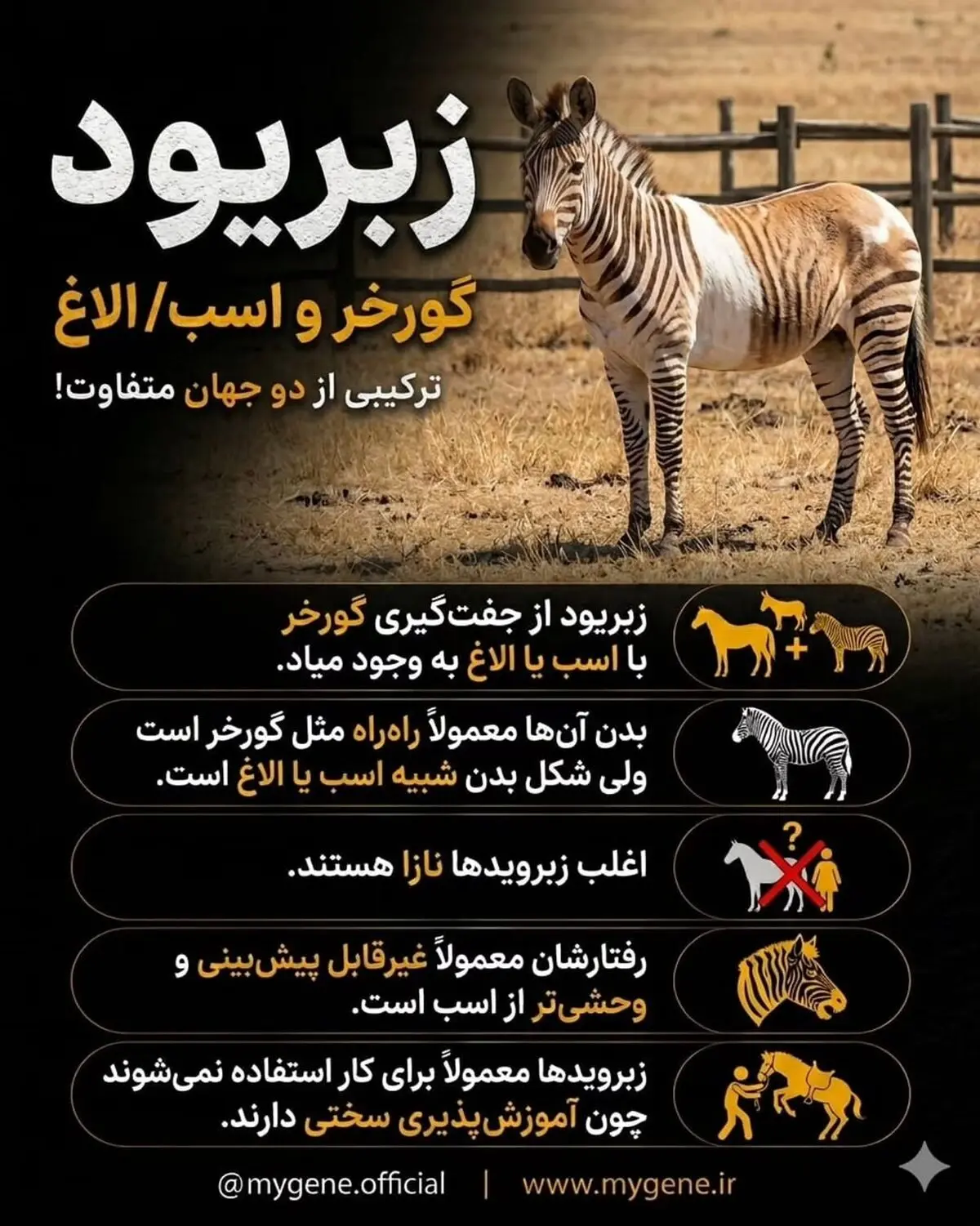 زبریود

گورخر و اسب/الاغ

ترکیبی از دو جهان متفاوت!

زبریود از جفت‌گیری گورخر با اسب یا الاغ به وجود میاد.

بدن آن‌ها معمولاً راه‌راه مثل گورخر است ولی شکل بدن شبیه اسب یا الاغ است.

اغلب زبرویدها نازا هستند.

رفتارشان معمولاً غیرقابل پیش‌بینی و وحشی‌تر از اسب است.

زبرویدها معمولاً برای کار استفاده نمی‌شوند چون آموزش‌پذیری سختی دارند.

@mygene.official | www.mygene.ir